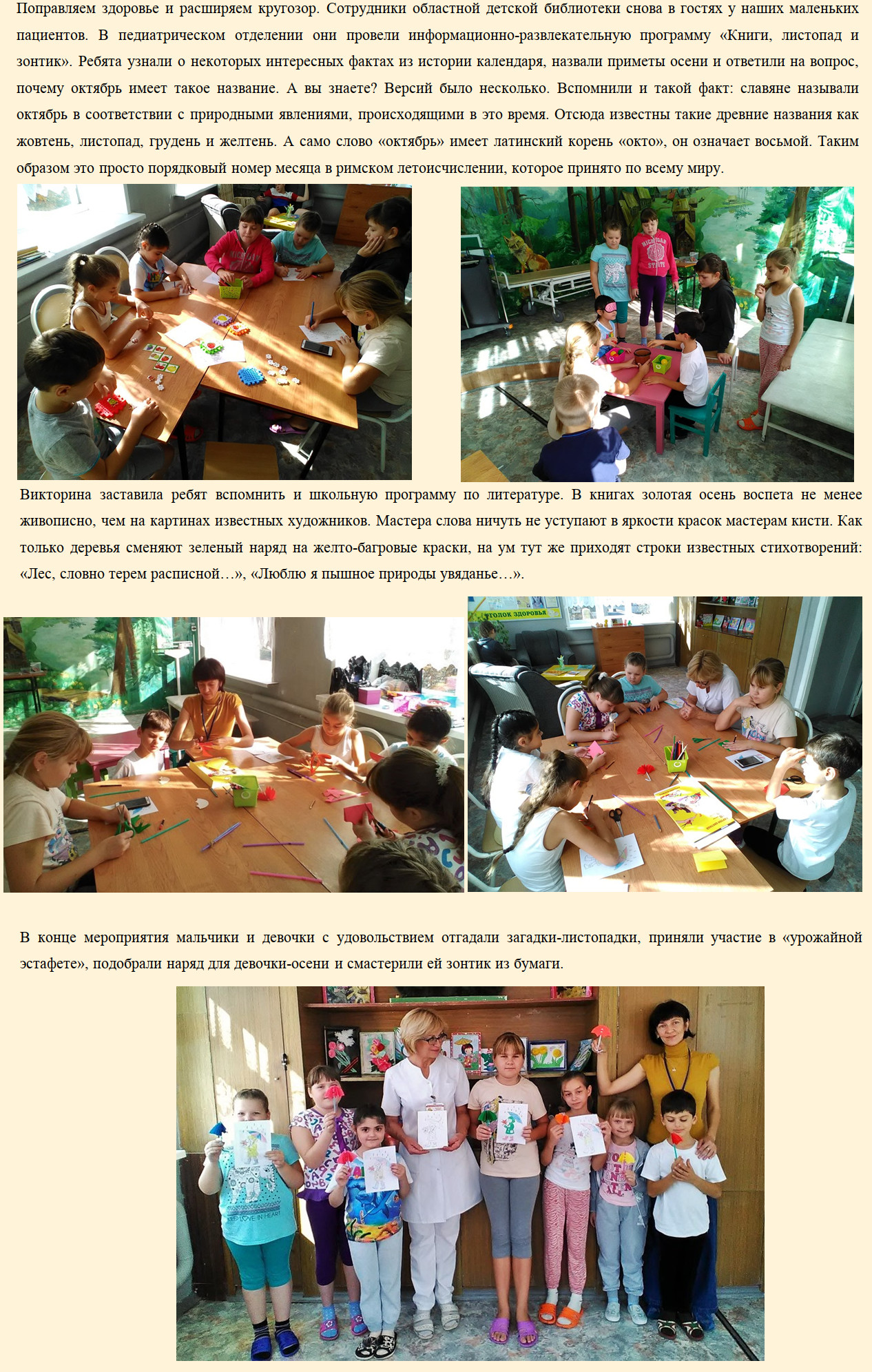 Поправляем здоровье и расширяем кругозор. Сотрудники областной детской библиотеки снова в гостях у наших маленьких пациентов. В педиатрическом отделении они провели информационно-развлекательную программу «Книги, листопад и зонтик». Ребята узнали о некоторых интересных фактах из истории календаря, назвали приметы осени и ответили на вопрос, почему октябрь имеет такое название. А вы знаете? Версий было несколько. Вспомнили и такой факт: славяне называли октябрь в соответствии с природными явлениями, происходящими в это время. Отсюда известны такие древние названия как жовтень, листопад, грудень и желтень. А само слово «октябрь» имеет латинский корень «окто», он означает восьмой. Таким образом это просто порядковый номер месяца в римском летоисчислении, которое принято по всему миру.

Викторина заставила ребят вспомнить и школьную программу по литературе. В книгах золотая осень воспета не менее живописно, чем на картинах известных художников. Мастера слова ничуть не уступают в яркости красок мастерам кисти. Как только деревья сменяют зеленый наряд на желто-багровые краски, на ум тут же приходят строки известных стихотворений: «Лес, словно терем расписной…», «Люблю я пышное природы увяданье…».

ГОЛОК ЗДОРОВЬЯ

В конце мероприятия мальчики и девочки с удовольствием отгадали загадки-листопадки, приняли участие в «урожайной эстафете», подобрали наряд для девочки-осени и смастерили ей зонтик из бумаги.